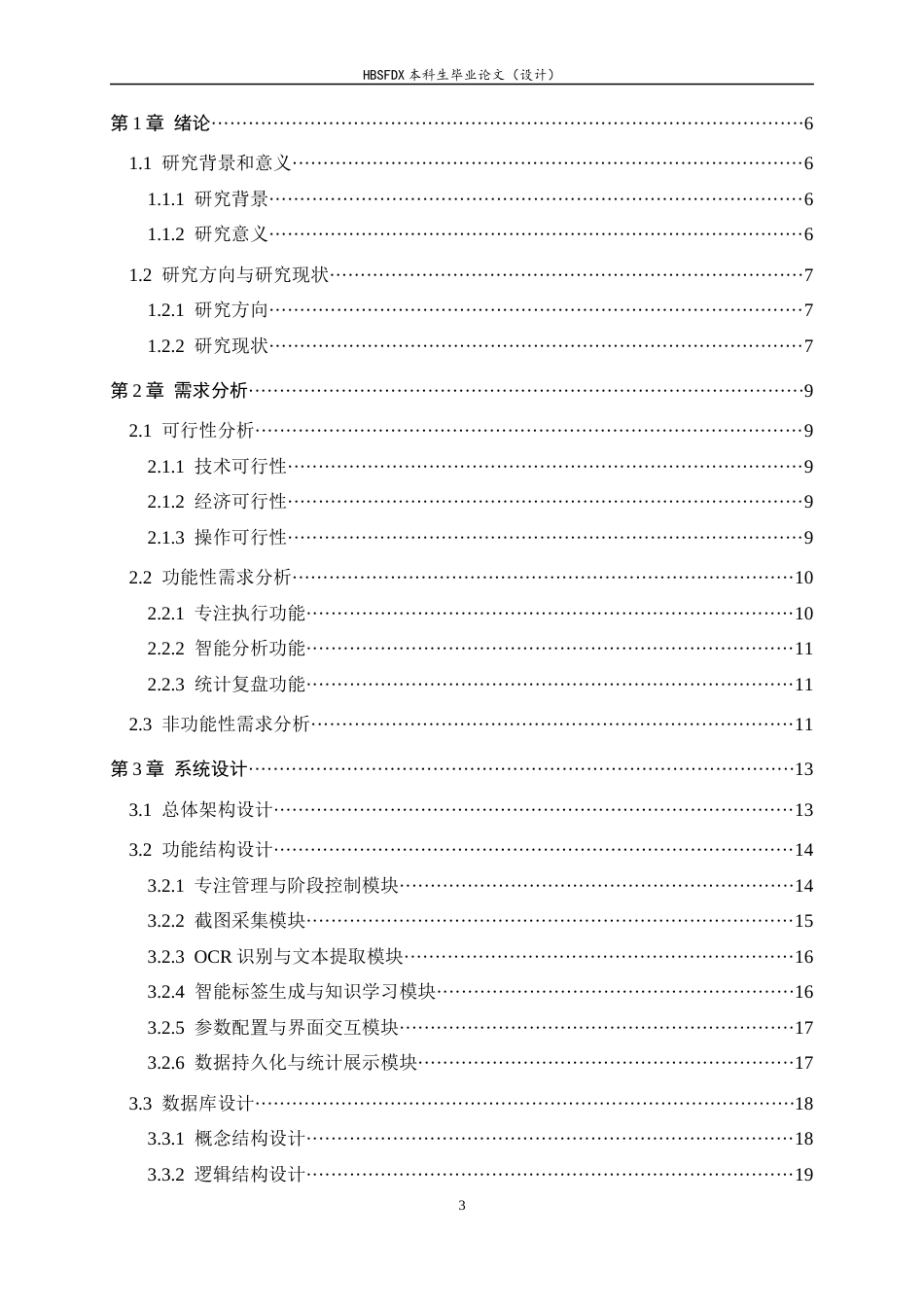 HBSFDX本科生毕业论文（设计）

第1章 绪论 6

1.1 研究背景和意义 6

1.1.1 研究背景 6

1.1.2 研究意义 6

1.2 研究方向与研究现状 7

1.2.1 研究方向 7

1.2.2 研究现状 7

第2章 需求分析 9

2.1 可行性分析 9

2.1.1 技术可行性 9

2.1.2 经济可行性 9

2.1.3 操作可行性 9

2.2 功能性需求分析 10

2.2.1 专注执行功能 10

2.2.2 智能分析功能 11

2.2.3 统计复盘功能 11

2.3 非功能性需求分析 11

第3章 系统设计 13

3.1 总体架构设计 13

3.2 功能结构设计 14

3.2.1 专注管理与阶段控制模块 14

3.2.2 截图采集模块 15

3.2.3 OCR识别与文本提取模块 16

3.2.4 智能标签生成与知识学习模块 16

3.2.5 参数配置与界面交互模块 17

3.2.6 数据持久化与统计展示模块 17

3.3 数据库设计 18

3.3.1 概念结构设计 18

3.3.2 逻辑结构设计 19

3